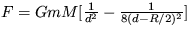 $F = GmM[\frac{1}{d^2} - \frac{1}{8(d-R/2)^2}]$